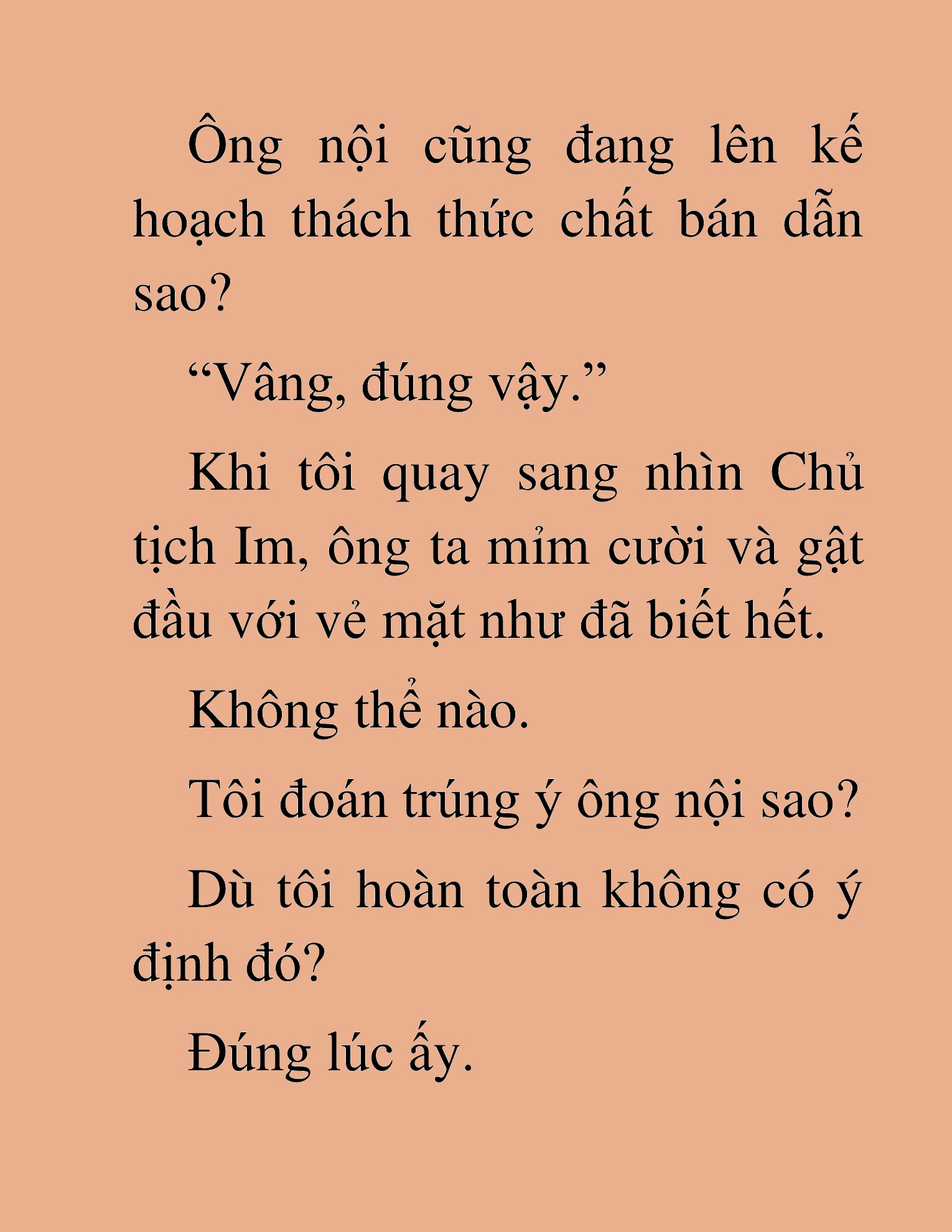 Ông nội cũng đang lên kế hoạch thách thức chất bán dẫn sao?

“Vâng, đúng vậy.”

Khi tôi quay sang nhìn Chủ tịch Im, ông ta mỉm cười và gật đầu với vẻ mặt như đã biết hết.

Không thể nào.

Tôi đoán trúng ý ông nội sao?

Dù tôi hoàn toàn không có ý định đó?

Đúng lúc ấy.